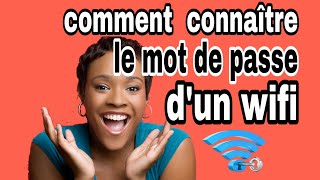 comment connaître le mot de passe d'un wifi